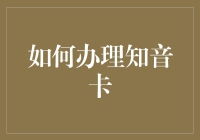 如何办理知音卡